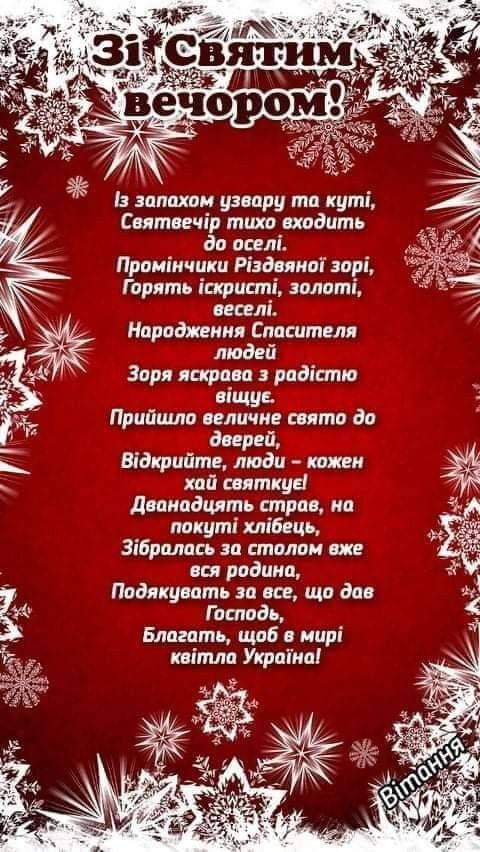 Зі Святим вечором!

Із запахом узвару та куті,
Святвечір тихо входить до оселі.
Промінчики Різдвяної зорі,
Горять іскристі, золоті, веселі.
Народження Спасителя людей
Зоря яскрава з радістю віщує.
Прийшло величне свято до дверей,
Відкрийте, люди – кожен хай святкує!
Дванадцять страв, на покуті хлібець,
Зібралась за столом вже вся родина,
Подякувать за все, що дав Господь,
Благать, щоб в мирі квітла Україна!

Вітання